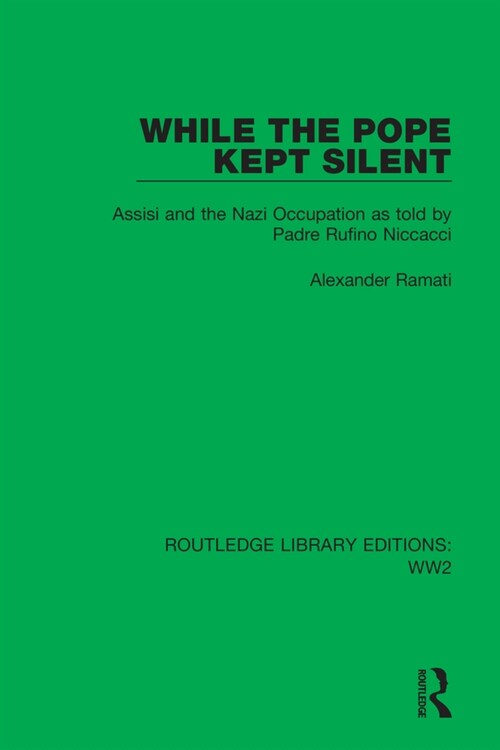 WHILE THE POPE KEPT SILENT

Assisi and the Nazi Occupation as told by Padre Rufino Niccacci

Alexander Ramati

ROUTLEDGE LIBRARY EDITIONS: WW2

ROUTLEDGE